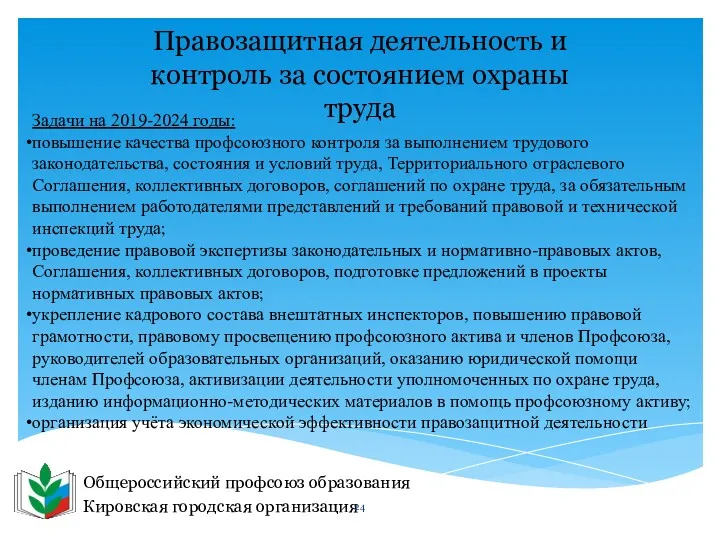 Правозащитная деятельность и контроль за состоянием охраны труда

Задачи на 2019-2024 годы:

•повышение качества профсоюзного контроля за выполнением трудового законодательства, состояния и условий труда, Территориального отраслевого Соглашения, коллективных договоров, соглашений по охране труда, за обязательным выполнением работодателями представлений и требований правовой и технической инспекций труда;

•проведение правовой экспертизы законодательных и нормативно-правовых актов, Соглашения, коллективных договоров, подготовке предложений в проекты нормативных правовых актов;

•укрепление кадрового состава внештатных инспекторов, повышению правовой грамотности, правовому просвещению профсоюзного актива и членов Профсоюза, руководителей образовательных организаций, оказанию юридической помощи членам Профсоюза, активизации деятельности уполномоченных по охране труда, изданию информационно-методических материалов в помощь профсоюзному активу;

•организация учёта экономической эффективности правозащитной деятельности

Общероссийский профсоюз образования
Кировская городская организация
24